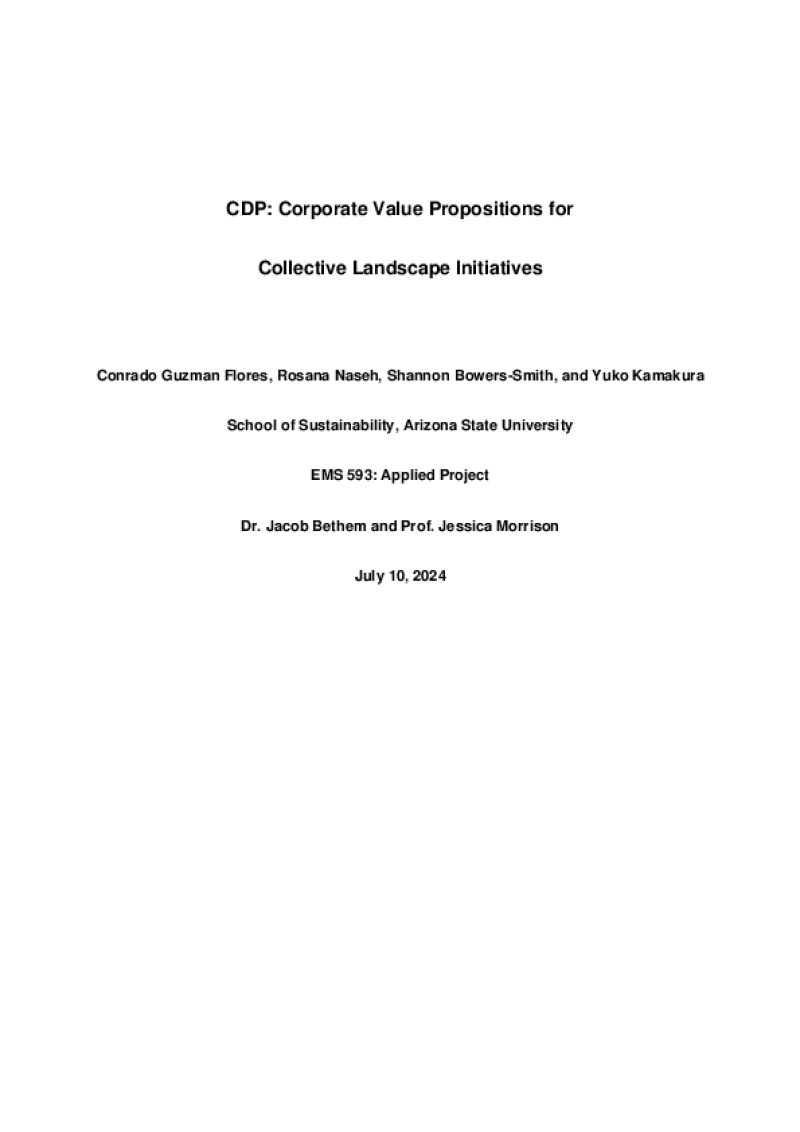 CDP: Corporate Value Propositions for

Collective Landscape Initiatives

Conrado Guzman Flores, Rosana Naseh, Shannon Bowers-Smith, and Yuko Kamakura

School of Sustainability, Arizona State University

EMS 593: Applied Project

Dr. Jacob Bethem and Prof. Jessica Morrison

July 10, 2024